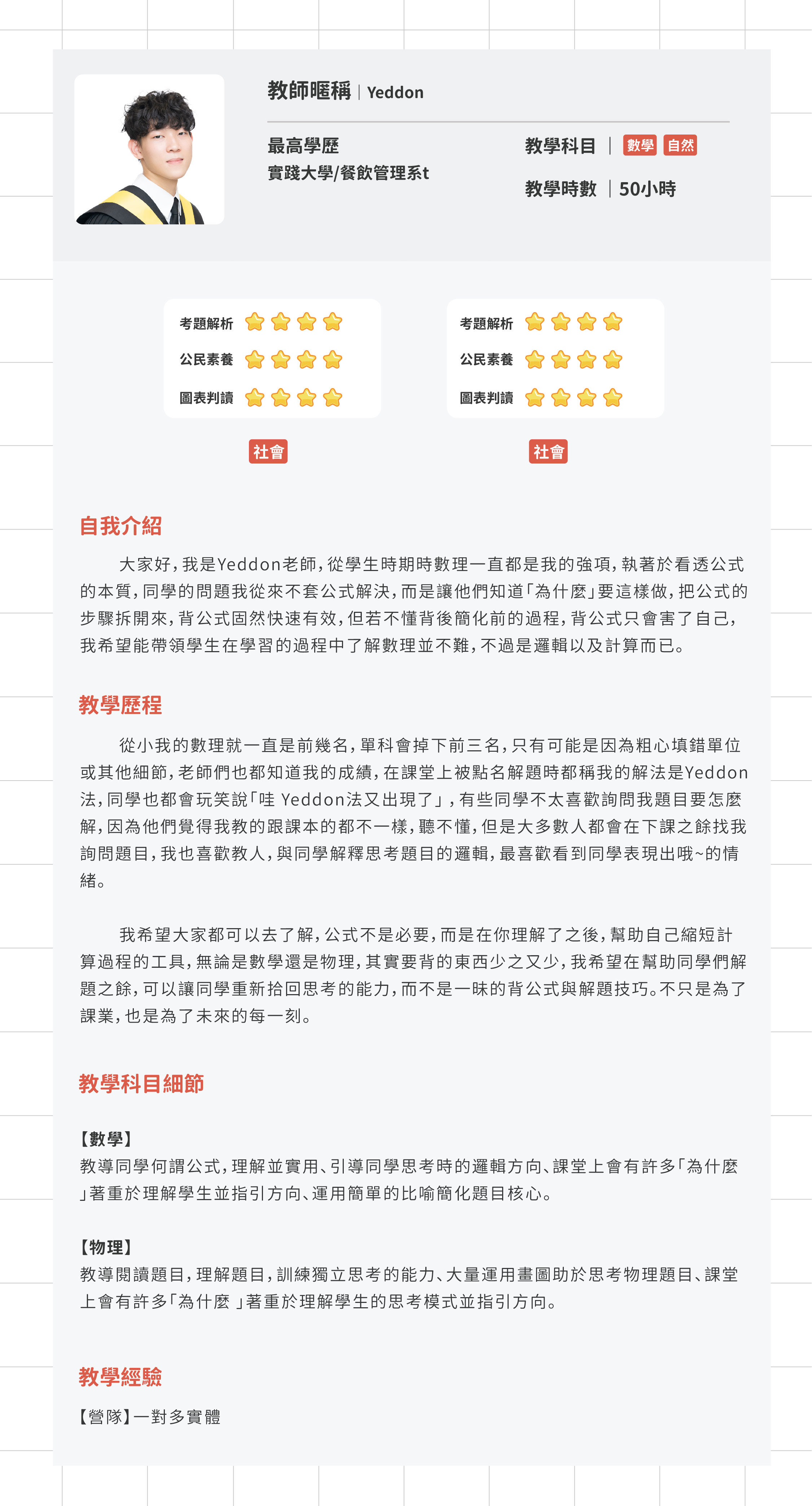 教師暱稱 | Yeddon

最高學歷
實踐大學/餐飲管理系t

教學科目 | 數學 自然

教學時數 | 50小時

考題解析
公民素養
圖表判讀

社會

考題解析
公民素養
圖表判讀

社會

自我介紹

大家好，我是Yeddon老師，從學生時期時數理一直都是我的強項，執著於看透公式的本質，同學的問題我從來不套公式解決，而是讓他們知道「為什麼」要這樣做，把公式的步驟拆開來，背公式固然快速有效，但若不懂背後簡化前的過程，背公式只會害了自己，我希望能帶領學生在學習的過程中了解數理並不難，不過是邏輯以及計算而已。

教學歷程

從小我的數理就一直是前幾名，單科會掉下前三名，只有可能是因為粗心填錯單位或其他細節，老師們也都知道我的成績，在課堂上被點名解題時都稱我的解法是Yeddon法，同學也都會玩笑說「哇 Yeddon法又出現了」，有些同學不太喜歡詢問我題目要怎麼解，因為他們覺得我教的跟課本的都不一樣，聽不懂，但是大多數人都會在下課之餘找我詢問題目，我也喜歡教人，與同學解釋思考題目的邏輯，最喜歡看到同學表現出哦~的情緒。

我希望大家都可以去了解，公式不是必要，而是在你理解了之後，幫助自己縮短計算過程的工具，無論是數學還是物理，其實要背的東西少之又少，我希望在幫助同學們解題之餘，可以讓同學重新拾回思考的能力，而不是一昧的背公式與解題技巧。不只是為了課業，也是為了未來的每一刻。

教學科目細節

【數學】
教導同學何謂公式，理解並實用、引導同學思考時的邏輯方向、課堂上會有許多「為什麼」著重於理解學生並指引方向、運用簡單的比喻簡化題目核心。

【物理】
教導閱讀題目，理解題目，訓練獨立思考的能力、大量運用畫圖助於思考物理題目、課堂上會有許多「為什麼 」著重於理解學生的思考模式並指引方向。

教學經驗

【營隊】一對多實體